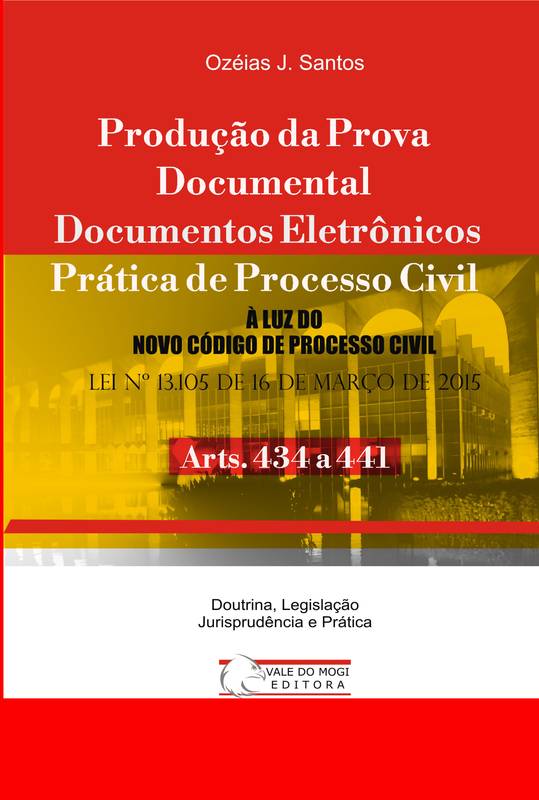 Ozéias J. Santos

Produção da Prova
Documental
Documentos Eletrônicos
Prática de Processo Civil

À LUZ DO
NOVO CÓDIGO DE PROCESSO CIVIL

LEI Nº 13.105 DE 16 DE MARÇO DE 2015

Arts. 434 a 441

Doutrina, Legislação
Jurisprudência e Prática

VALE DO MOGI
EDITORA